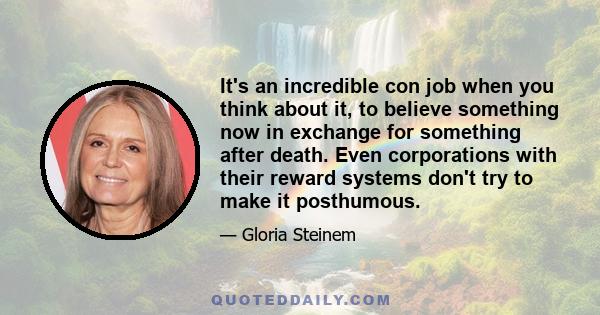 It's an incredible con job when you think about it, to believe something now in exchange for something after death. Even corporations with their reward systems don't try to make it posthumous.

— Gloria Steinem

QUOTEDDAILY.COM